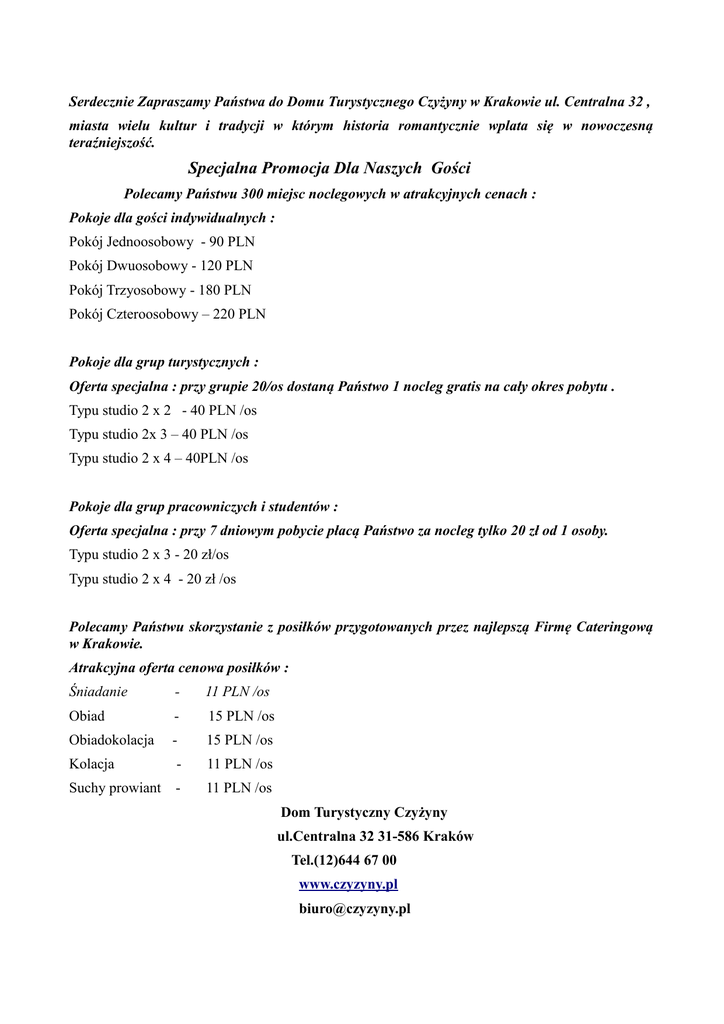 Serdecznie Zapraszamy Państwa do Domu Turystycznego Czyżyny w Krakowie ul. Centralna 32 , miasta wielu kultur i tradycji w którym historia romantycznie wplata się w nowoczesną teraźniejszość.

Specjalna Promocja Dla Naszych Gości

Polecamy Państwu 300 miejsc noclegowych w atrakcyjnych cenach :

Pokoje dla gości indywidualnych :

Pokój Jednoosobowy - 90 PLN

Pokój Dwuosobowy - 120 PLN

Pokój Trzyosobowy - 180 PLN

Pokój Czteroosobowy – 220 PLN

Pokoje dla grup turystycznych :

Oferta specjalna : przy grupie 20/os dostaną Państwo 1 nocleg gratis na cały okres pobytu .

Typu studio 2 x 2 - 40 PLN /os

Typu studio 2x 3 – 40 PLN /os

Typu studio 2 x 4 – 40PLN /os

Pokoje dla grup pracowniczych i studentów :

Oferta specjalna : przy 7 dniowym pobycie płacą Państwo za nocleg tylko 20 zł od 1 osoby.

Typu studio 2 x 3 - 20 zł/os

Typu studio 2 x 4 - 20 zł /os

Polecamy Państwu skorzystanie z posiłków przygotowanych przez najlepszą Firmę Cateringową w Krakowie.

Atrakcyjna oferta cenowa posiłków :

Śniadanie - 11 PLN /os

Obiad - 15 PLN /os

Obiadokolacja - 15 PLN /os

Kolacja - 11 PLN /os

Suchy prowiant - 11 PLN /os

Dom Turystyczny Czyżyny

ul.Centralna 32 31-586 Kraków

Tel.(12)644 67 00

www.czyzyny.pl

biuro@czyzyny.pl